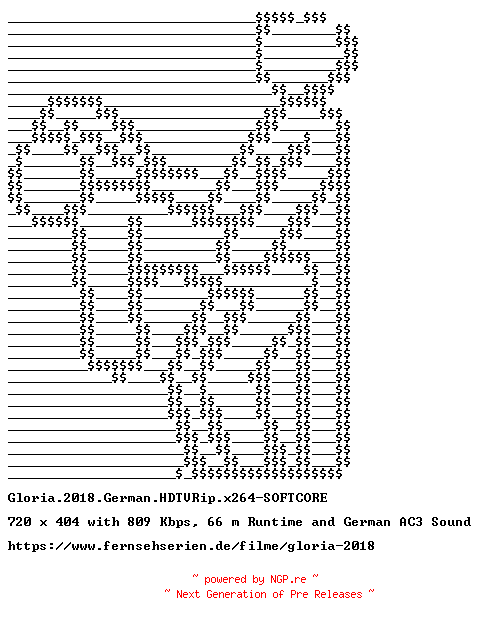 Gloria.2018.German.HDTVRip.x264-SOFTCORE

720 x 404 with 809 Kbps, 66 m Runtime and German AC3 Sound

https://www.fernsehserien.de/filme/gloria-2018

~ powered by NGP.re ~
~ Next Generation of Pre Releases ~